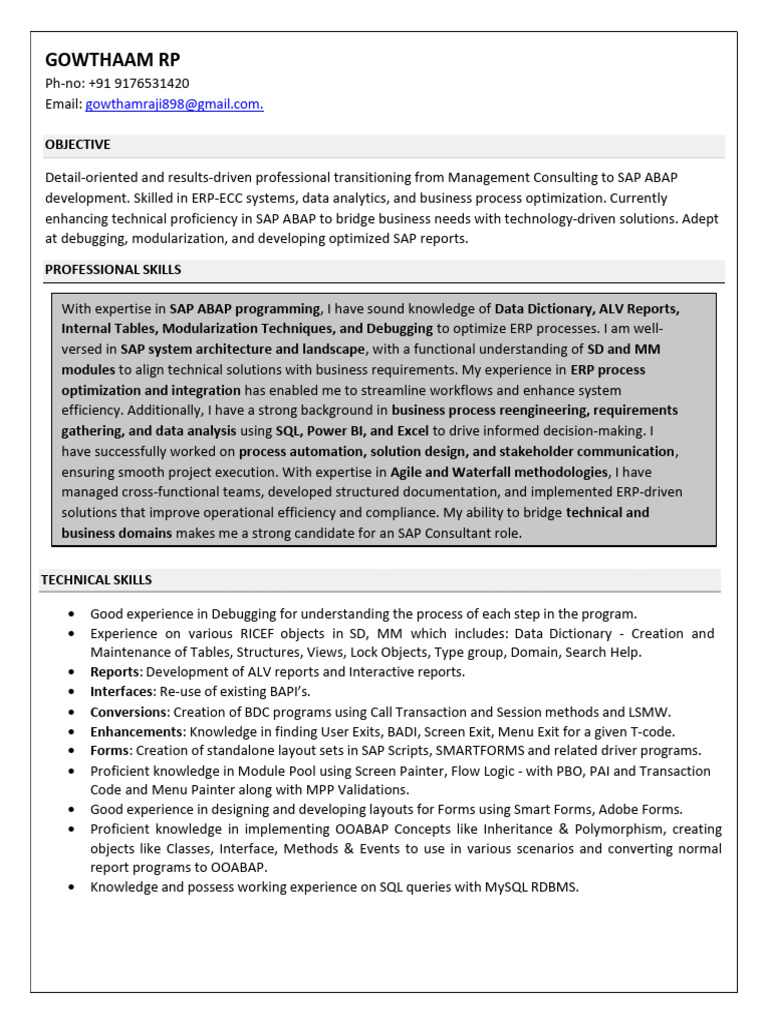 GOWTHAAM RP
Ph-no: +91 9176531420
Email: gowthamraji898@gmail.com.

OBJECTIVE

Detail-oriented and results-driven professional transitioning from Management Consulting to SAP ABAP development. Skilled in ERP-ECC systems, data analytics, and business process optimization. Currently enhancing technical proficiency in SAP ABAP to bridge business needs with technology-driven solutions. Adept at debugging, modularization, and developing optimized SAP reports.

PROFESSIONAL SKILLS

With expertise in SAP ABAP programming, I have sound knowledge of Data Dictionary, ALV Reports, Internal Tables, Modularization Techniques, and Debugging to optimize ERP processes. I am well-versed in SAP system architecture and landscape, with a functional understanding of SD and MM modules to align technical solutions with business requirements. My experience in ERP process optimization and integration has enabled me to streamline workflows and enhance system efficiency. Additionally, I have a strong background in business process reengineering, requirements gathering, and data analysis using SQL, Power BI, and Excel to drive informed decision-making. I have successfully worked on process automation, solution design, and stakeholder communication, ensuring smooth project execution. With expertise in Agile and Waterfall methodologies, I have managed cross-functional teams, developed structured documentation, and implemented ERP-driven solutions that improve operational efficiency and compliance. My ability to bridge technical and business domains makes me a strong candidate for an SAP Consultant role.

TECHNICAL SKILLS

• Good experience in Debugging for understanding the process of each step in the program.
• Experience on various RICEF objects in SD, MM which includes: Data Dictionary - Creation and Maintenance of Tables, Structures, Views, Lock Objects, Type group, Domain, Search Help.
• Reports: Development of ALV reports and Interactive reports.
• Interfaces: Re-use of existing BAPI's.
• Conversions: Creation of BDC programs using Call Transaction and Session methods and LSMW.
• Enhancements: Knowledge in finding User Exits, BADI, Screen Exit, Menu Exit for a given T-code.
• Forms: Creation of standalone layout sets in SAP Scripts, SMARTFORMS and related driver programs.
• Proficient knowledge in Module Pool using Screen Painter, Flow Logic - with PBO, PAI and Transaction Code and Menu Painter along with MPP Validations.
• Good experience in designing and developing layouts for Forms using Smart Forms, Adobe Forms.
• Proficient knowledge in implementing OOABAP Concepts like Inheritance & Polymorphism, creating objects like Classes, Interface, Methods & Events to use in various scenarios and converting normal report programs to OOABAP.
• Knowledge and possess working experience on SQL queries with MySQL RDBMS.